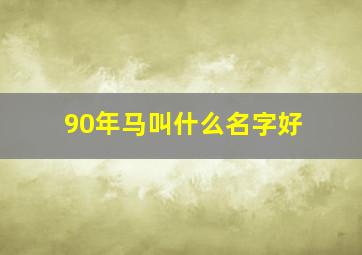 90年马叫什么名字好